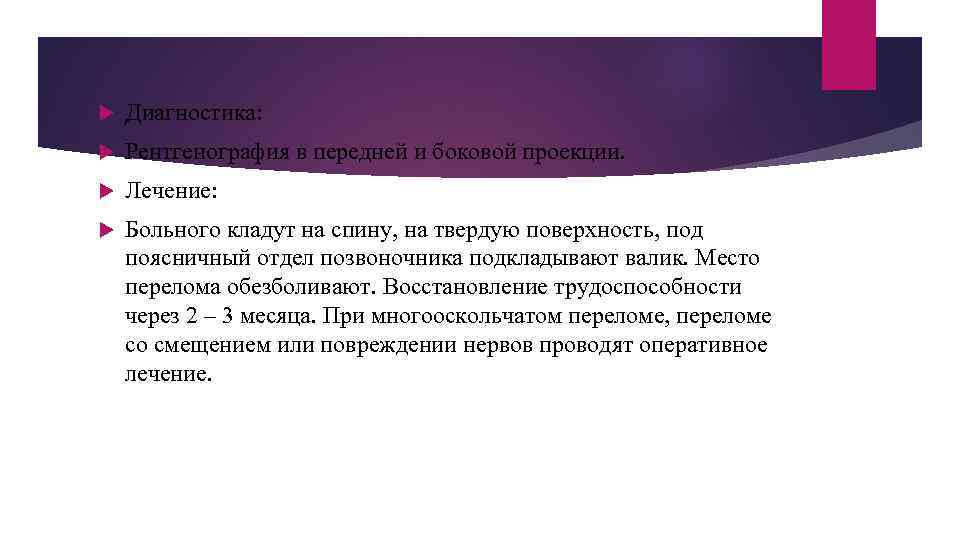 Диагностика:

Рентгенография в передней и боковой проекции.

Лечение:

Больного кладут на спину, на твердую поверхность, под поясничный отдел позвоночника подкладывают валик. Место перелома обезболивают. Восстановление трудоспособности через 2 – 3 месяца. При многооскольчатом переломе, переломе со смещением или повреждении нервов проводят оперативное лечение.